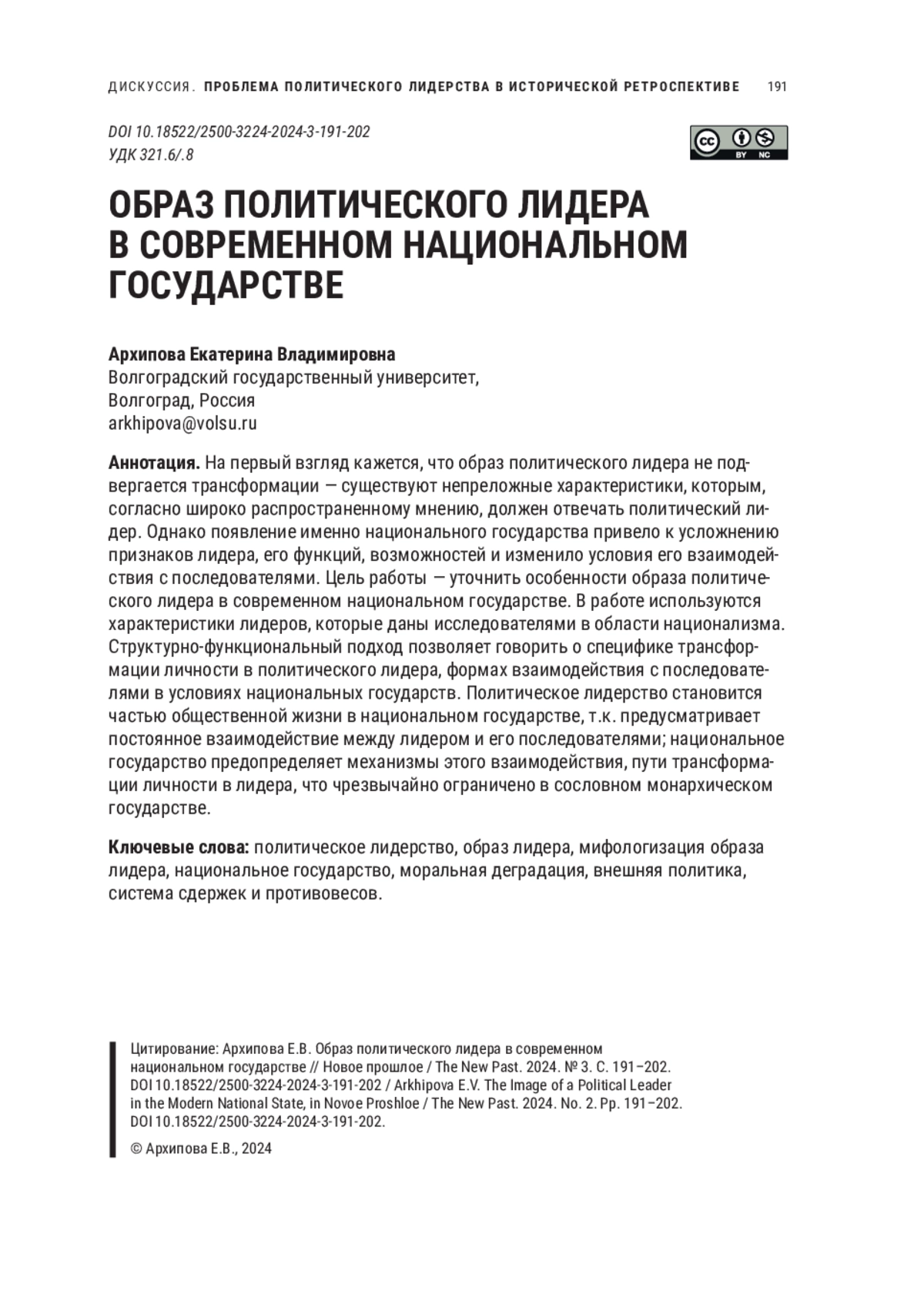 ДИСКУССИЯ. ПРОБЛЕМА ПОЛИТИЧЕСКОГО ЛИДЕРСТВА В ИСТОРИЧЕСКОЙ РЕТРОСПЕКТИВЕ 191

DOI 10.18522/2500-3224-2024-3-191-202
УДК 321.6/.8

cc BY NC

ОБРАЗ ПОЛИТИЧЕСКОГО ЛИДЕРА В СОВРЕМЕННОМ НАЦИОНАЛЬНОМ ГОСУДАРСТВЕ

Архипова Екатерина Владимировна
Волгоградский государственный университет,
Волгоград, Россия
arkhipova@volsu.ru

Аннотация. На первый взгляд кажется, что образ политического лидера не подвергается трансформации — существуют непреложные характеристики, которым, согласно широко распространенному мнению, должен отвечать политический лидер. Однако появление именно национального государства привело к усложнению признаков лидера, его функций, возможностей и изменило условия его взаимодействия с последователями. Цель работы — уточнить особенности образа политического лидера в современном национальном государстве. В работе используются характеристики лидеров, которые даны исследователями в области национализма. Структурно-функциональный подход позволяет говорить о специфике трансформации личности в политического лидера, формах взаимодействия с последователями в условиях национальных государств. Политическое лидерство становится частью общественной жизни в национальном государстве, т.к. предусматривает постоянное взаимодействие между лидером и его последователями; национальное государство предопределяет механизмы этого взаимодействия, пути трансформации личности в лидера, что чрезвычайно ограничено в сословном монархическом государстве.

Ключевые слова: политическое лидерство, образ лидера, мифологизация образа лидера, национальное государство, моральная деградация, внешняя политика, система сдержек и противовесов.

Цитирование: Архипова Е.В. Образ политического лидера в современном национальном государстве // Новое прошлое / The New Past. 2024. № 3. С. 191–202. DOI 10.18522/2500-3224-2024-3-191-202 / Arkhipova E.V. The Image of a Political Leader in the Modern National State, in Novoe Proshloe / The New Past. 2024. No. 2. Pp. 191–202. DOI 10.18522/2500-3224-2024-3-191-202.

© Архипова Е.В., 2024